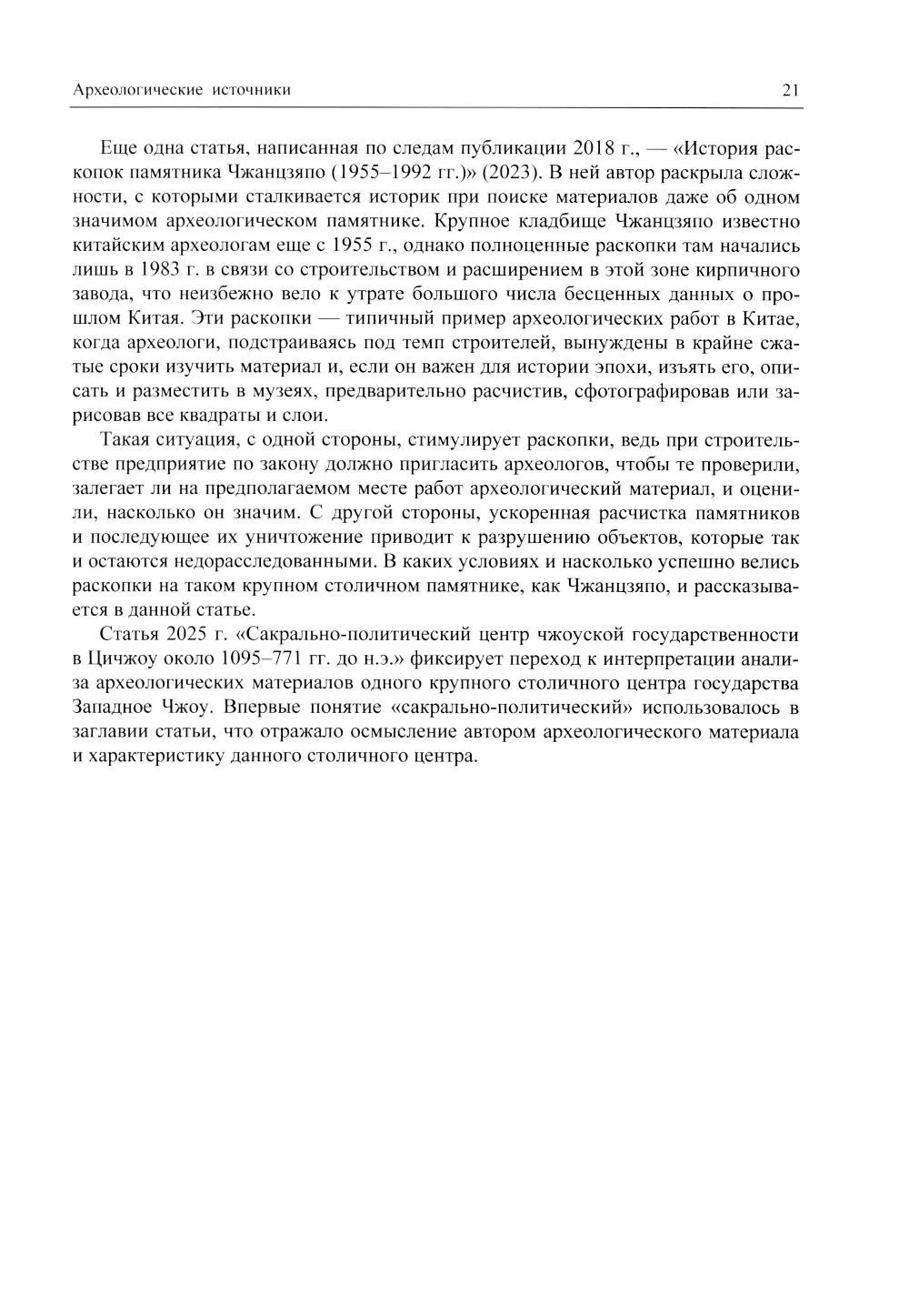 Археологические источники

21

Еще одна статья, написанная по следам публикации 2018 г., — «История раскопок памятника Чжанцзяпо (1955–1992 гг.)» (2023). В ней автор раскрыла сложности, с которыми сталкивается историк при поиске материалов даже об одном значимом археологическом памятнике. Крупное кладбище Чжанцзяпо известно китайским археологам еще с 1955 г., однако полноценные раскопки там начались лишь в 1983 г. в связи со строительством и расширением в этой зоне кирпичного завода, что неизбежно вело к утрате большого числа бесценных данных о прошлом Китая. Эти раскопки — типичный пример археологических работ в Китае, когда археологи, подстраиваясь под темп строителей, вынуждены в крайне сжатые сроки изучить материал и, если он важен для истории эпохи, изъять его, описать и разместить в музеях, предварительно расчистив, сфотографировав или зарисовав все квадраты и слои.

Такая ситуация, с одной стороны, стимулирует раскопки, ведь при строительстве предприятие по закону должно пригласить археологов, чтобы те проверили, залегает ли на предполагаемом месте работ археологический материал, и оценили, насколько он значим. С другой стороны, ускоренная расчистка памятников и последующее их уничтожение приводит к разрушению объектов, которые так и остаются недорасследованными. В каких условиях и насколько успешно велись раскопки на таком крупном столичном памятнике, как Чжанцзяпо, и рассказывается в данной статье.

Статья 2025 г. «Сакрально-политический центр чжоуской государственности в Цичжоу около 1095–771 гг. до н.э.» фиксирует переход к интерпретации анализа археологических материалов одного крупного столичного центра государства Западное Чжоу. Впервые понятие «сакрально-политический» использовалось в заглавии статьи, что отражало осмысление автором археологического материала и характеристику данного столичного центра.